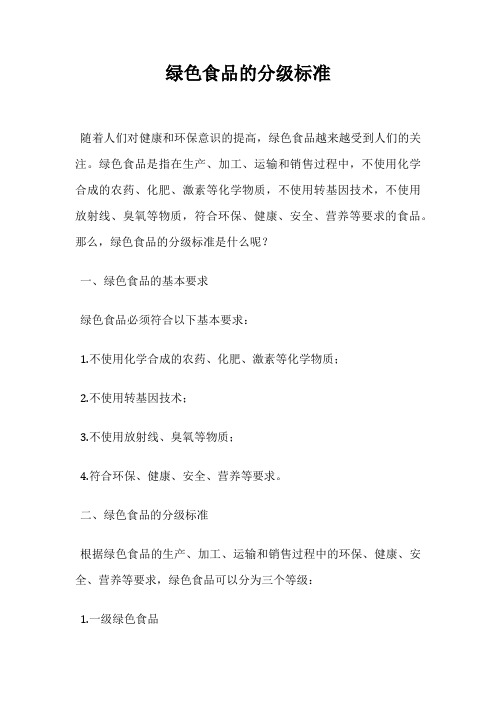 绿色食品的分级标准

随着人们对健康和环保意识的提高，绿色食品越来越受到人们的关注。绿色食品是指在生产、加工、运输和销售过程中，不使用化学合成的农药、化肥、激素等化学物质，不使用转基因技术，不使用放射线、臭氧等物质，符合环保、健康、安全、营养等要求的食品。那么，绿色食品的分级标准是什么呢？

一、绿色食品的基本要求

绿色食品必须符合以下基本要求：

1.不使用化学合成的农药、化肥、激素等化学物质；

2.不使用转基因技术；

3.不使用放射线、臭氧等物质；

4.符合环保、健康、安全、营养等要求。

二、绿色食品的分级标准

根据绿色食品的生产、加工、运输和销售过程中的环保、健康、安全、营养等要求，绿色食品可以分为三个等级：

1.一级绿色食品